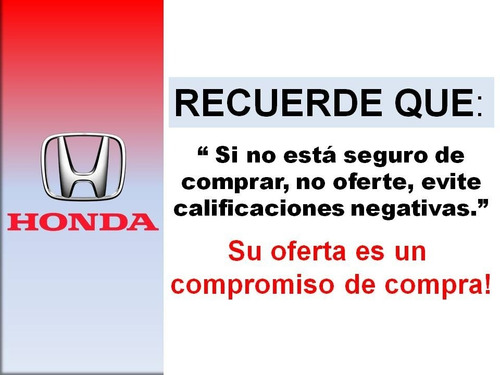 HONDA

RECUERDE QUE:

“ Si no está seguro de comprar, no oferte, evite calificaciones negativas.”

Su oferta es un compromiso de compra!